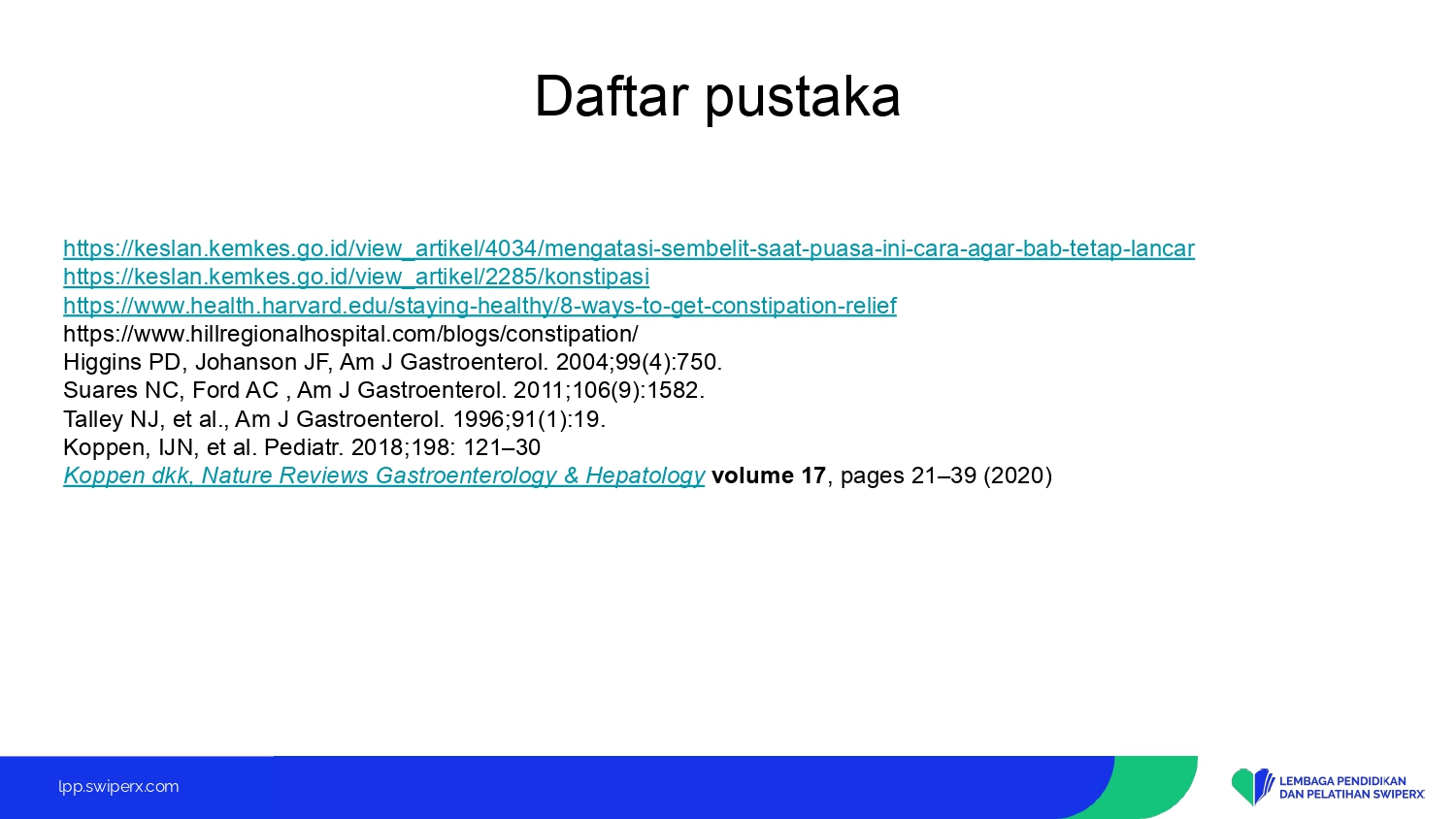 Daftar pustaka

https://keslan.kemkes.go.id/view_artikel/4034/mengatasi-sembelit-saat-puasa-ini-cara-agar-bab-tetap-lancar
https://keslan.kemkes.go.id/view_artikel/2285/konstipasi
https://www.health.harvard.edu/staying-healthy/8-ways-to-get-constipation-relief
https://www.hillregionalhospital.com/blogs/constipation/
Higgins PD, Johanson JF, Am J Gastroenterol. 2004;99(4):750.
Suares NC, Ford AC , Am J Gastroenterol. 2011;106(9):1582.
Talley NJ, et al., Am J Gastroenterol. 1996;91(1):19.
Koppen, IJN, et al. Pediatr. 2018;198: 121–30
Koppen dkk, Nature Reviews Gastroenterology & Hepatology volume 17, pages 21–39 (2020)

lpp.swiperx.com

LEMBAGA PENDIDIKAN DAN PELATIHAN SWIPERX